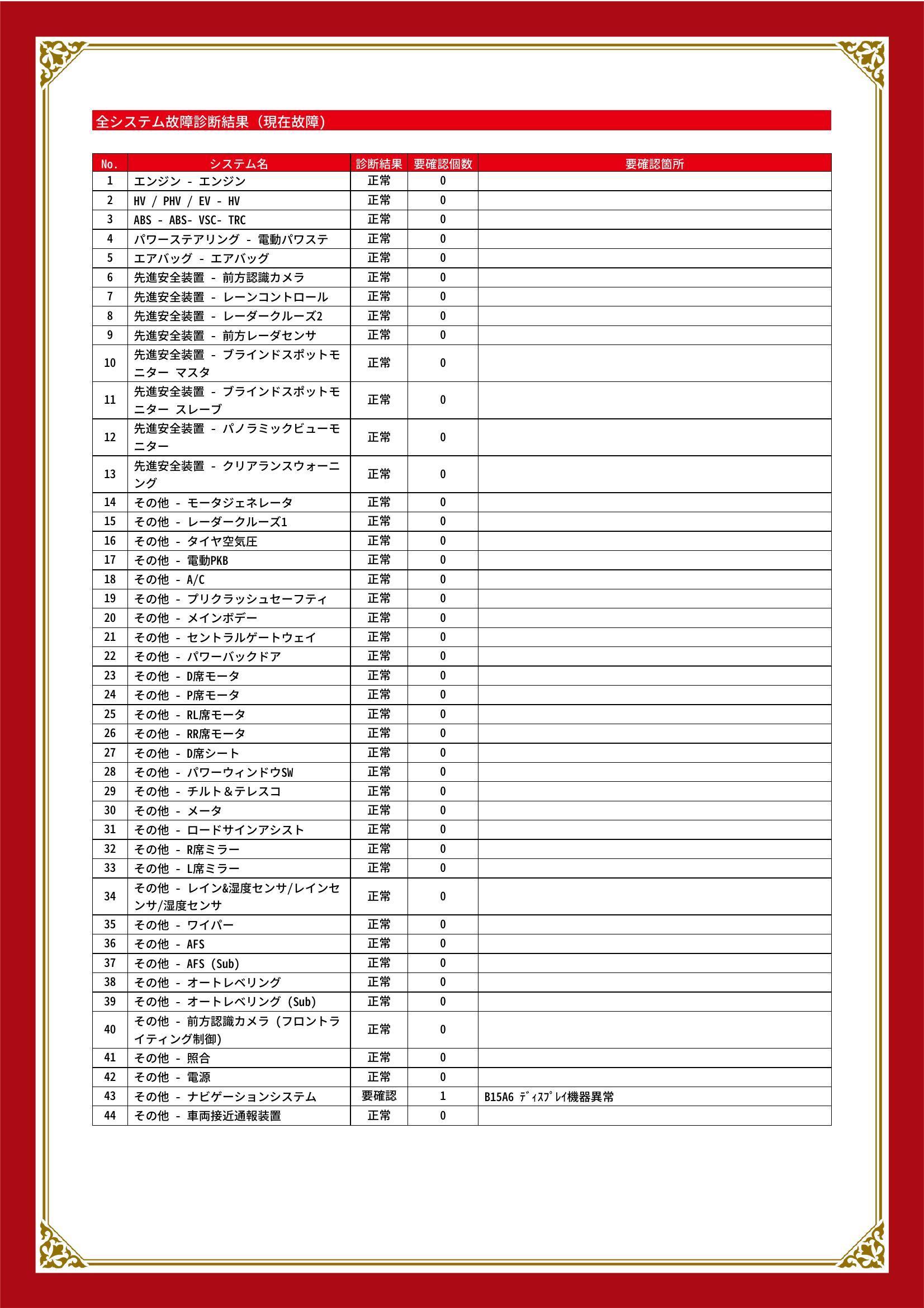 全システム故障診断結果（現在故障）

| No. | システム名 | 診断結果 | 要確認個数 | 要確認箇所 |
|---|---|---|---|---|
| 1 | エンジン - エンジン | 正常 | 0 | |
| 2 | HV / PHV / EV - HV | 正常 | 0 | |
| 3 | ABS - ABS- VSC- TRC | 正常 | 0 | |
| 4 | パワーステアリング - 電動パワステ | 正常 | 0 | |
| 5 | エアバッグ - エアバッグ | 正常 | 0 | |
| 6 | 先進安全装置 - 前方認識カメラ | 正常 | 0 | |
| 7 | 先進安全装置 - レーンコントロール | 正常 | 0 | |
| 8 | 先進安全装置 - レーダークルーズ2 | 正常 | 0 | |
| 9 | 先進安全装置 - 前方レーダセンサ | 正常 | 0 | |
| 10 | 先進安全装置 - ブラインドスポットモニター マスタ | 正常 | 0 | |
| 11 | 先進安全装置 - ブラインドスポットモニター スレーブ | 正常 | 0 | |
| 12 | 先進安全装置 - パノラミックビューモニター | 正常 | 0 | |
| 13 | 先進安全装置 - クリアランスウォーニング | 正常 | 0 | |
| 14 | その他 - モータジェネレータ | 正常 | 0 | |
| 15 | その他 - レーダークルーズ1 | 正常 | 0 | |
| 16 | その他 - タイヤ空気圧 | 正常 | 0 | |
| 17 | その他 - 電動PKB | 正常 | 0 | |
| 18 | その他 - A/C | 正常 | 0 | |
| 19 | その他 - プリクラッシュセーフティ | 正常 | 0 | |
| 20 | その他 - メインボデー | 正常 | 0 | |
| 21 | その他 - セントラルゲートウェイ | 正常 | 0 | |
| 22 | その他 - パワーバックドア | 正常 | 0 | |
| 23 | その他 - D席モータ | 正常 | 0 | |
| 24 | その他 - P席モータ | 正常 | 0 | |
| 25 | その他 - RL席モータ | 正常 | 0 | |
| 26 | その他 - RR席モータ | 正常 | 0 | |
| 27 | その他 - D席シート | 正常 | 0 | |
| 28 | その他 - パワーウィンドウSW | 正常 | 0 | |
| 29 | その他 - チルト＆テレスコ | 正常 | 0 | |
| 30 | その他 - メータ | 正常 | 0 | |
| 31 | その他 - ロードサインアシスト | 正常 | 0 | |
| 32 | その他 - R席ミラー | 正常 | 0 | |
| 33 | その他 - L席ミラー | 正常 | 0 | |
| 34 | その他 - レイン&湿度センサ/レインセンサ/湿度センサ | 正常 | 0 | |
| 35 | その他 - ワイパー | 正常 | 0 | |
| 36 | その他 - AFS | 正常 | 0 | |
| 37 | その他 - AFS (Sub) | 正常 | 0 | |
| 38 | その他 - オートレベリング | 正常 | 0 | |
| 39 | その他 - オートレベリング (Sub) | 正常 | 0 | |
| 40 | その他 - 前方認識カメラ (フロントライティング制御) | 正常 | 0 | |
| 41 | その他 - 照合 | 正常 | 0 | |
| 42 | その他 - 電源 | 正常 | 0 | |
| 43 | その他 - ナビゲーションシステム | 要確認 | 1 | B15A6 ﾃﾞｨｽﾌﾟﾚｲ機器異常 |
| 44 | その他 - 車両接近通報装置 | 正常 | 0 | |